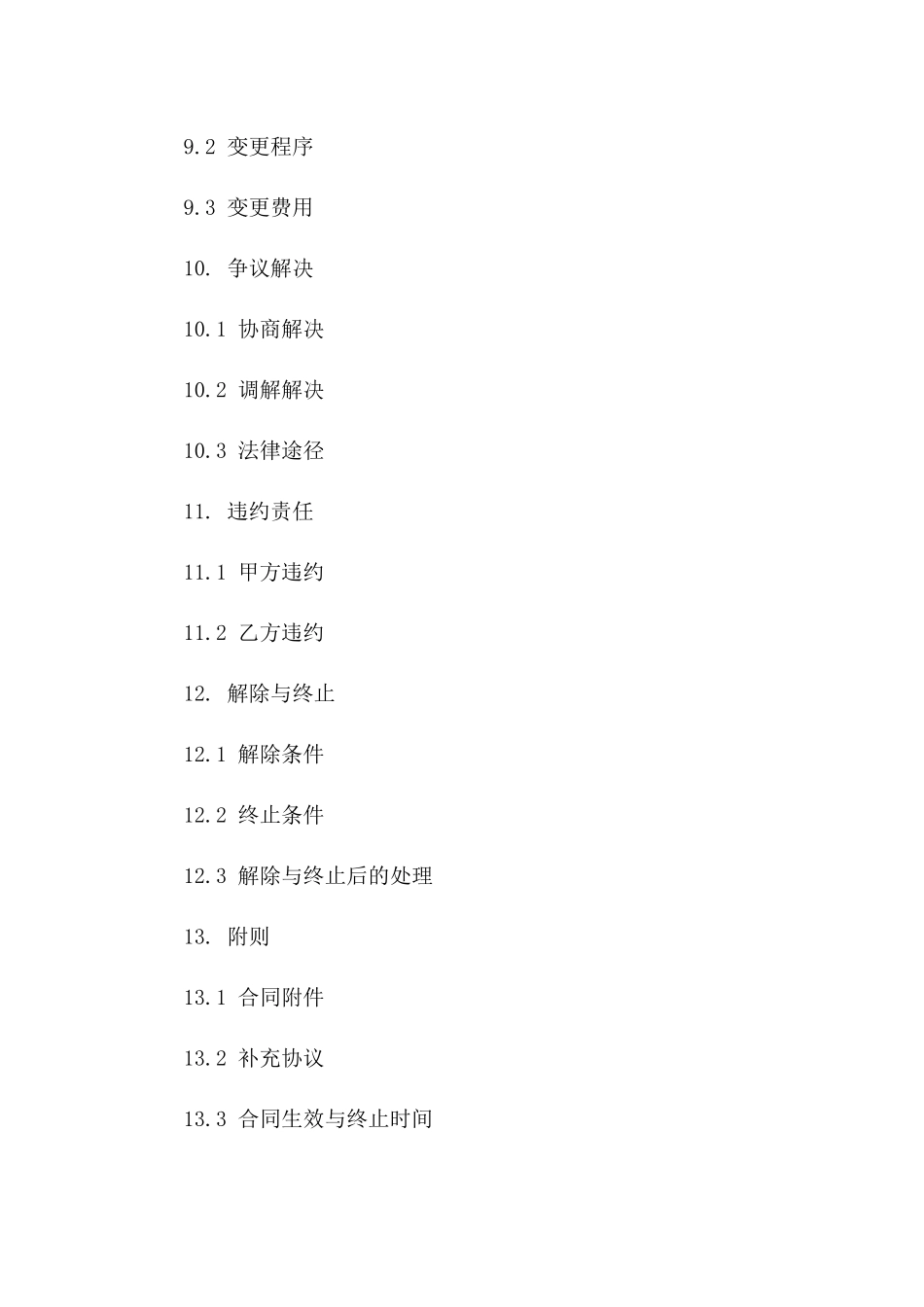 9.2 变更程序

9.3 变更费用

10. 争议解决

10.1 协商解决

10.2 调解解决

10.3 法律途径

11. 违约责任

11.1 甲方违约

11.2 乙方违约

12. 解除与终止

12.1 解除条件

12.2 终止条件

12.3 解除与终止后的处理

13. 附则

13.1 合同附件

13.2 补充协议

13.3 合同生效与终止时间